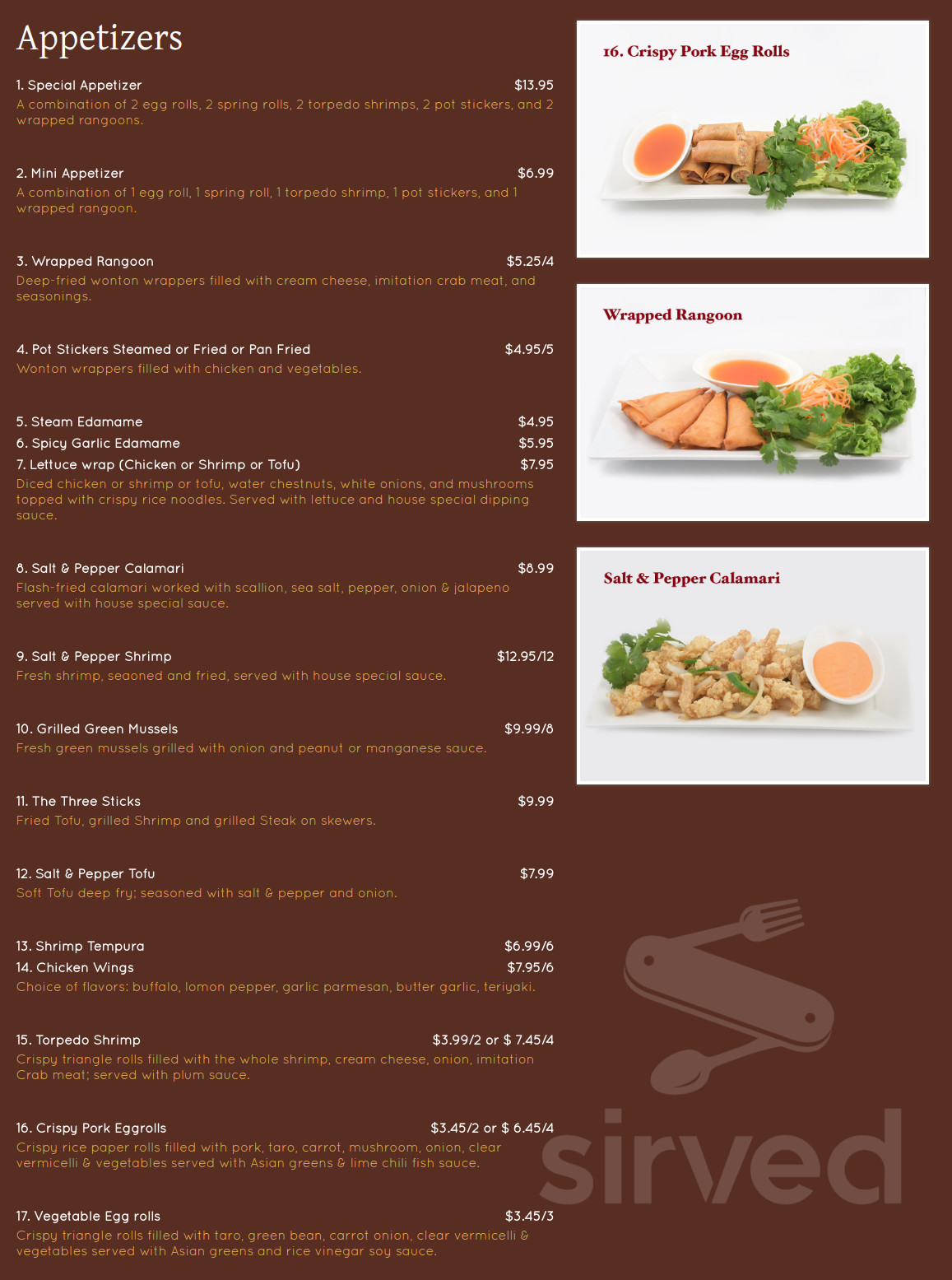 Appetizers

1. Special Appetizer $13.95
A combination of 2 egg rolls, 2 spring rolls, 2 torpedo shrimps, 2 pot stickers, and 2 wrapped rangoons.

2. Mini Appetizer $6.99
A combination of 1 egg roll, 1 spring roll, 1 torpedo shrimp, 1 pot stickers, and 1 wrapped rangoon.

3. Wrapped Rangoon $5.25/4
Deep-fried wonton wrappers filled with cream cheese, imitation crab meat, and seasonings.

4. Pot Stickers Steamed or Fried or Pan Fried $4.95/5
Wonton wrappers filled with chicken and vegetables.

5. Steam Edamame $4.95
6. Spicy Garlic Edamame $5.95
7. Lettuce wrap (Chicken or Shrimp or Tofu) $7.95
Diced chicken or shrimp or tofu, water chestnuts, white onions, and mushrooms topped with crispy rice noodles. Served with lettuce and house special dipping sauce.

8. Salt & Pepper Calamari $8.99
Flash-fried calamari worked with scallion, sea salt, pepper, onion & jalapeno served with house special sauce.

9. Salt & Pepper Shrimp $12.95/12
Fresh shrimp, seaoned and fried, served with house special sauce.

10. Grilled Green Mussels $9.99/8
Fresh green mussels grilled with onion and peanut or manganese sauce.

11. The Three Sticks $9.99
Fried Tofu, grilled Shrimp and grilled Steak on skewers.

12. Salt & Pepper Tofu $7.99
Soft Tofu deep fry; seasoned with salt & pepper and onion.

13. Shrimp Tempura $6.99/6
14. Chicken Wings $7.95/6
Choice of flavors: buffalo, lomon pepper, garlic parmesan, butter garlic, teriyaki.

15. Torpedo Shrimp $3.99/2 or $ 7.45/4
Crispy triangle rolls filled with the whole shrimp, cream cheese, onion, imitation Crab meat; served with plum sauce.

16. Crispy Pork Eggrolls $3.45/2 or $ 6.45/4
Crispy rice paper rolls filled with pork, taro, carrot, mushroom, onion, clear vermicelli & vegetables served with Asian greens & lime chili fish sauce.

17. Vegetable Egg rolls $3.45/3
Crispy triangle rolls filled with taro, green bean, carrot onion, clear vermicelli & vegetables served with Asian greens and rice vinegar soy sauce.

16. Crispy Pork Egg Rolls

Wrapped Rangoon

Salt & Pepper Calamari

sirved